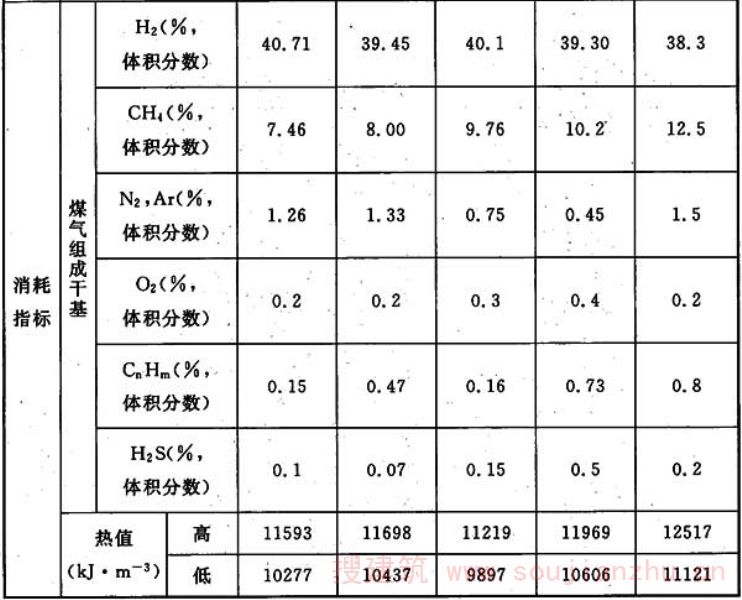 | 消耗指标 | 煤气组成干基 | $H_2$(%,体积分数) | 40.71 | 39.45 | 40.1 | 39.30 | 38.3 |
|---|---|---|---|---|---|---|---|
| | | $CH_4$(%,体积分数) | 7.46 | 8.00 | 9.76 | 10.2 | 12.5 |
| | | $N_2$,Ar(%,体积分数) | 1.26 | 1.33 | 0.75 | 0.45 | 1.5 |
| | | $O_2$(%,体积分数) | 0.2 | 0.2 | 0.3 | 0.4 | 0.2 |
| | | $C_nH_m$(%,体积分数) | 0.15 | 0.47 | 0.16 | 0.73 | 0.8 |
| | | $H_2S$(%,体积分数) | 0.1 | 0.07 | 0.15 | 0.5 | 0.2 |
| | 热值 ($kJ \cdot m^{-3}$) | 高 | 11593 | 11698 | 11219 | 11969 | 12517 |
| | | 低 | 10277 | 10437 | 9897 | 10606 | 11121 |

搜建筑 www.soujianzhu.cn